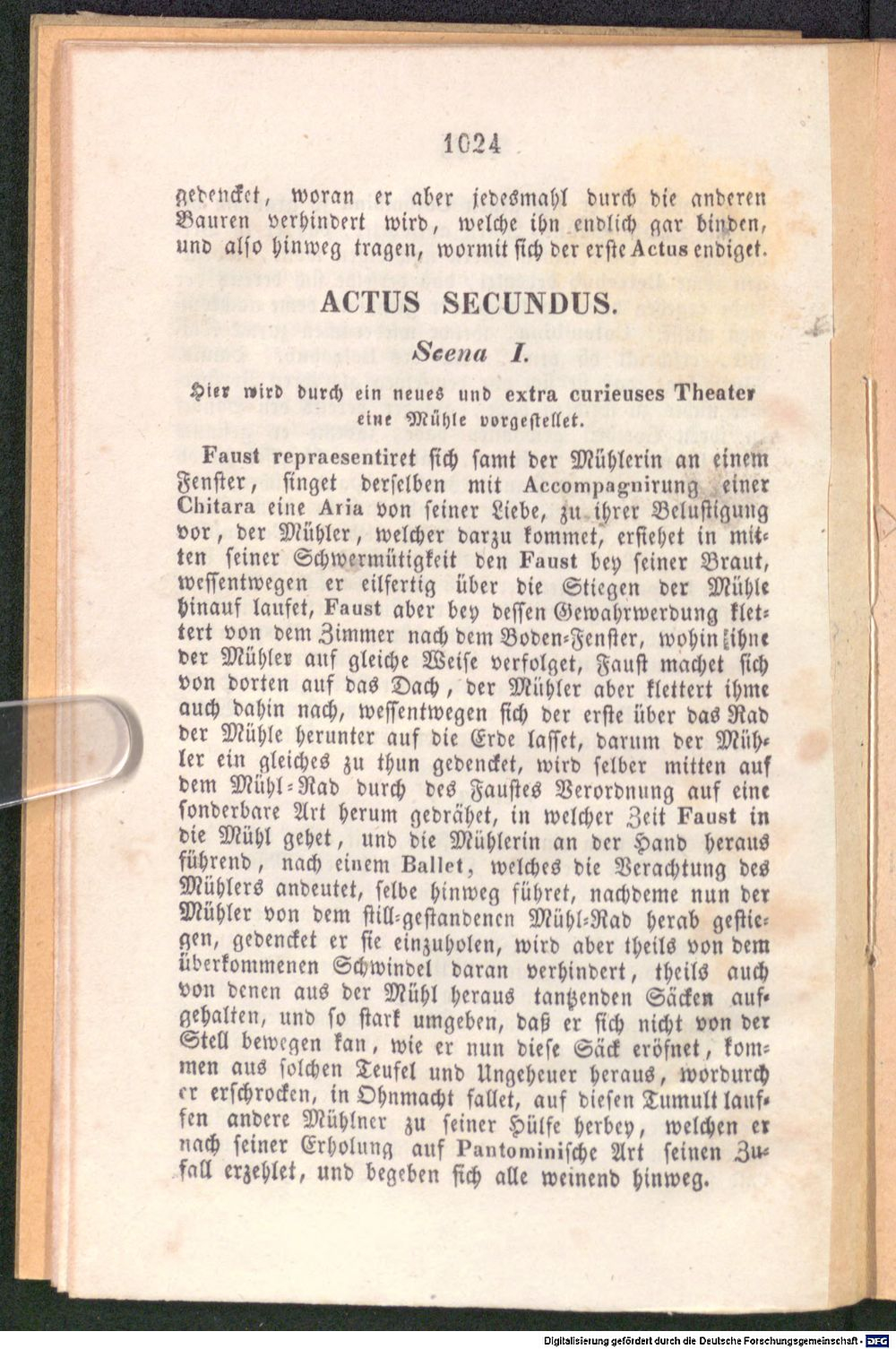 1024

gedencket, woran er aber jedesmahl durch die anderen Bauren verhindert wird, welche ihn endlich gar binden, und also hinweg tragen, wormit sich der erste Actus endiget.

ACTUS SECUNDUS.

Scena I.

Hier wird durch ein neues und extra curieuses Theater eine Mühle vorgestellet.

Faust repraesentiret sich samt der Mühlerin an einem Fenster, singet derselben mit Accompagnirung einer Chitara eine Aria von seiner Liebe, zu ihrer Belustigung vor, der Mühler, welcher darzu kommet, ersiehet in mitten seiner Schwermütigkeit den Faust bey seiner Braut, wessentwegen er eilfertig über die Stiegen der Mühle hinauf laufet, Faust aber bey dessen Gewahrwerdung klettert von dem Zimmer nach dem Boden-Fenster, wohin ihne der Mühler auf gleiche Weise verfolget, Faust machet sich von dorten auf das Dach, der Mühler aber klettert ihme auch dahin nach, wessentwegen sich der erste über das Rad der Mühle herunter auf die Erde lasset, darum der Mühler ein gleiches zu thun gedencket, wird selber mitten auf dem Mühl-Rad durch des Faustes Verordnung auf eine sonderbare Art herum gedrähet, in welcher Zeit Faust in die Mühl gehet, und die Mühlerin an der Hand heraus führend, nach einem Ballet, welches die Verachtung des Mühlers andeutet, selbe hinweg führet, nachdeme nun der Mühler von dem still-gestandenen Mühl-Rad herab gestiegen, gedencket er sie einzuholen, wird aber theils von dem überkommenen Schwindel daran verhindert, theils auch von denen aus der Mühl heraus tantzenden Säcken aufgehalten, und so stark umgeben, daß er sich nicht von der Stell bewegen kan, wie er nun diese Säck eröfnet, kommen aus solchen Teufel und Ungeheuer heraus, wordurch er erschrocken, in Ohnmacht fallet, auf diesen Tumult lauffen andere Mühlner zu seiner Hülfe herbey, welchen er nach seiner Erholung auf Pantominische Art seinen Zufall erzehlet, und begeben sich alle weinend hinweg.

Digitalisierung gefördert durch die Deutsche Forschungsgemeinschaft - DFG